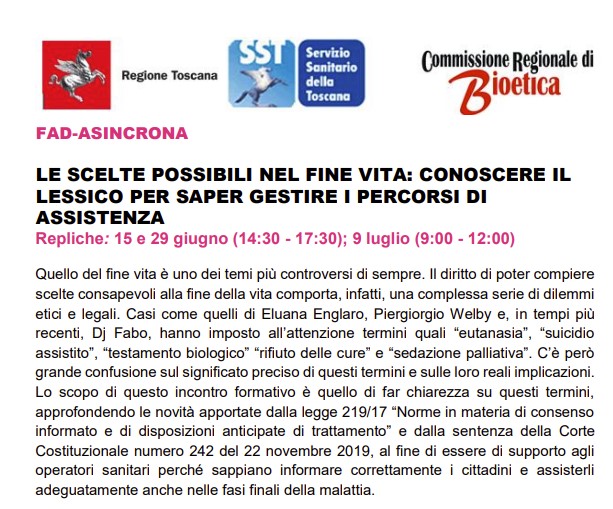 Regione Toscana

SST Servizio Sanitario della Toscana

Commissione Regionale di Bioetica

FAD-ASINCRONA

LE SCELTE POSSIBILI NEL FINE VITA: CONOSCERE IL LESSICO PER SAPER GESTIRE I PERCORSI DI ASSISTENZA

Repliche: 15 e 29 giugno (14:30 - 17:30); 9 luglio (9:00 - 12:00)

Quello del fine vita è uno dei temi più controversi di sempre. Il diritto di poter compiere scelte consapevoli alla fine della vita comporta, infatti, una complessa serie di dilemmi etici e legali. Casi come quelli di Eluana Englaro, Piergiorgio Welby e, in tempi più recenti, Dj Fabo, hanno imposto all'attenzione termini quali "eutanasia", "suicidio assistito", "testamento biologico" "rifiuto delle cure" e "sedazione palliativa". C'è però grande confusione sul significato preciso di questi termini e sulle loro reali implicazioni. Lo scopo di questo incontro formativo è quello di far chiarezza su questi termini, approfondendo le novità apportate dalla legge 219/17 "Norme in materia di consenso informato e di disposizioni anticipate di trattamento" e dalla sentenza della Corte Costituzionale numero 242 del 22 novembre 2019, al fine di essere di supporto agli operatori sanitari perché sappiano informare correttamente i cittadini e assisterli adeguatamente anche nelle fasi finali della malattia.